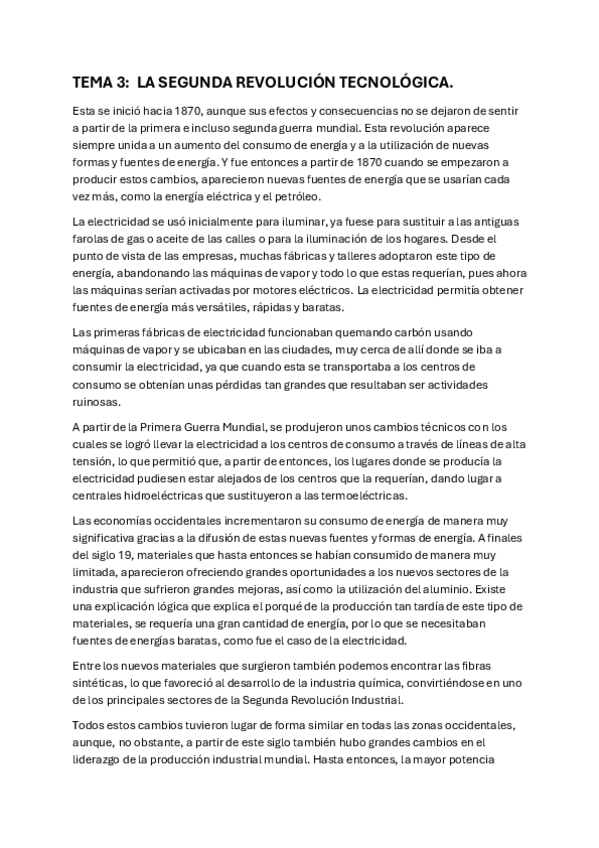 TEMA 3: LA SEGUNDA REVOLUCIÓN TECNOLÓGICA.

Esta se inició hacia 1870, aunque sus efectos y consecuencias no se dejaron de sentir a partir de la primera e incluso segunda guerra mundial. Esta revolución aparece siempre unida a un aumento del consumo de energía y a la utilización de nuevas formas y fuentes de energía. Y fue entonces a partir de 1870 cuando se empezaron a producir estos cambios, aparecieron nuevas fuentes de energía que se usarían cada vez más, como la energía eléctrica y el petróleo.

La electricidad se usó inicialmente para iluminar, ya fuese para sustituir a las antiguas farolas de gas o aceite de las calles o para la iluminación de los hogares. Desde el punto de vista de las empresas, muchas fábricas y talleres adoptaron este tipo de energía, abandonando las máquinas de vapor y todo lo que estas requerían, pues ahora las máquinas serían activadas por motores eléctricos. La electricidad permitía obtener fuentes de energía más versátiles, rápidas y baratas.

Las primeras fábricas de electricidad funcionaban quemando carbón usando máquinas de vapor y se ubicaban en las ciudades, muy cerca de allí donde se iba a consumir la electricidad, ya que cuando esta se transportaba a los centros de consumo se obtenían unas pérdidas tan grandes que resultaban ser actividades ruinosas.

A partir de la Primera Guerra Mundial, se produjeron unos cambios técnicos con los cuales se logró llevar la electricidad a los centros de consumo a través de líneas de alta tensión, lo que permitió que, a partir de entonces, los lugares donde se producía la electricidad pudiesen estar alejados de los centros que la requerían, dando lugar a centrales hidroeléctricas que sustituyeron a las termoeléctricas.

Las economías occidentales incrementaron su consumo de energía de manera muy significativa gracias a la difusión de estas nuevas fuentes y formas de energía. A finales del siglo 19, materiales que hasta entonces se habían consumido de manera muy limitada, aparecieron ofreciendo grandes oportunidades a los nuevos sectores de la industria que sufrieron grandes mejoras, así como la utilización del aluminio. Existe una explicación lógica que explica el porqué de la producción tan tardía de este tipo de materiales, se requería una gran cantidad de energía, por lo que se necesitaban fuentes de energías baratas, como fue el caso de la electricidad.

Entre los nuevos materiales que surgieron también podemos encontrar las fibras sintéticas, lo que favoreció al desarrollo de la industria química, convirtiéndose en uno de los principales sectores de la Segunda Revolución Industrial.

Todos estos cambios tuvieron lugar de forma similar en todas las zonas occidentales, aunque, no obstante, a partir de este siglo también hubo grandes cambios en el liderazgo de la producción industrial mundial. Hasta entonces, la mayor potencia